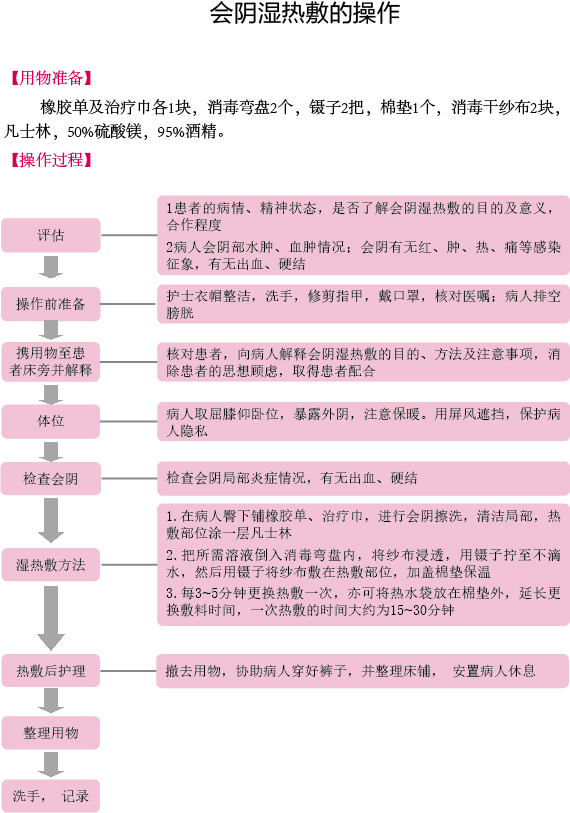 会阴湿热敷的操作

【用物准备】

橡胶单及治疗巾各1块，消毒弯盘2个，镊子2把，棉垫1个，消毒干纱布2块，凡士林，50%硫酸镁，95%酒精。

【操作过程】

评估

1患者的病情、精神状态，是否了解会阴湿热敷的目的及意义，合作程度

2病人会阴部水肿、血肿情况；会阴有无红、肿、热、痛等感染征象，有无出血、硬结

操作前准备

护士衣帽整洁，洗手，修剪指甲，戴口罩，核对医嘱；病人排空膀胱

携用物至患者床旁并解释

核对患者，向病人解释会阴湿热敷的目的、方法及注意事项，消除患者的思想顾虑，取得患者配合

体位

病人取屈膝仰卧位，暴露外阴，注意保暖。用屏风遮挡，保护病人隐私

检查会阴

检查会阴局部炎症情况，有无出血、硬结

湿热敷方法

1. 在病人臀下铺橡胶单、治疗巾，进行会阴擦洗，清洁局部，热敷部位涂一层凡士林

2. 把所需溶液倒入消毒弯盘内，将纱布浸透，用镊子拧至不滴水，然后用镊子将纱布敷在热敷部位，加盖棉垫保温

3. 每3~5分钟更换热敷一次，亦可将热水袋放在棉垫外，延长更换敷料时间，一次热敷的时间大约为15~30分钟

热敷后护理

撤去用物，协助病人穿好裤子，并整理床铺， 安置病人休息

整理用物

洗手， 记录